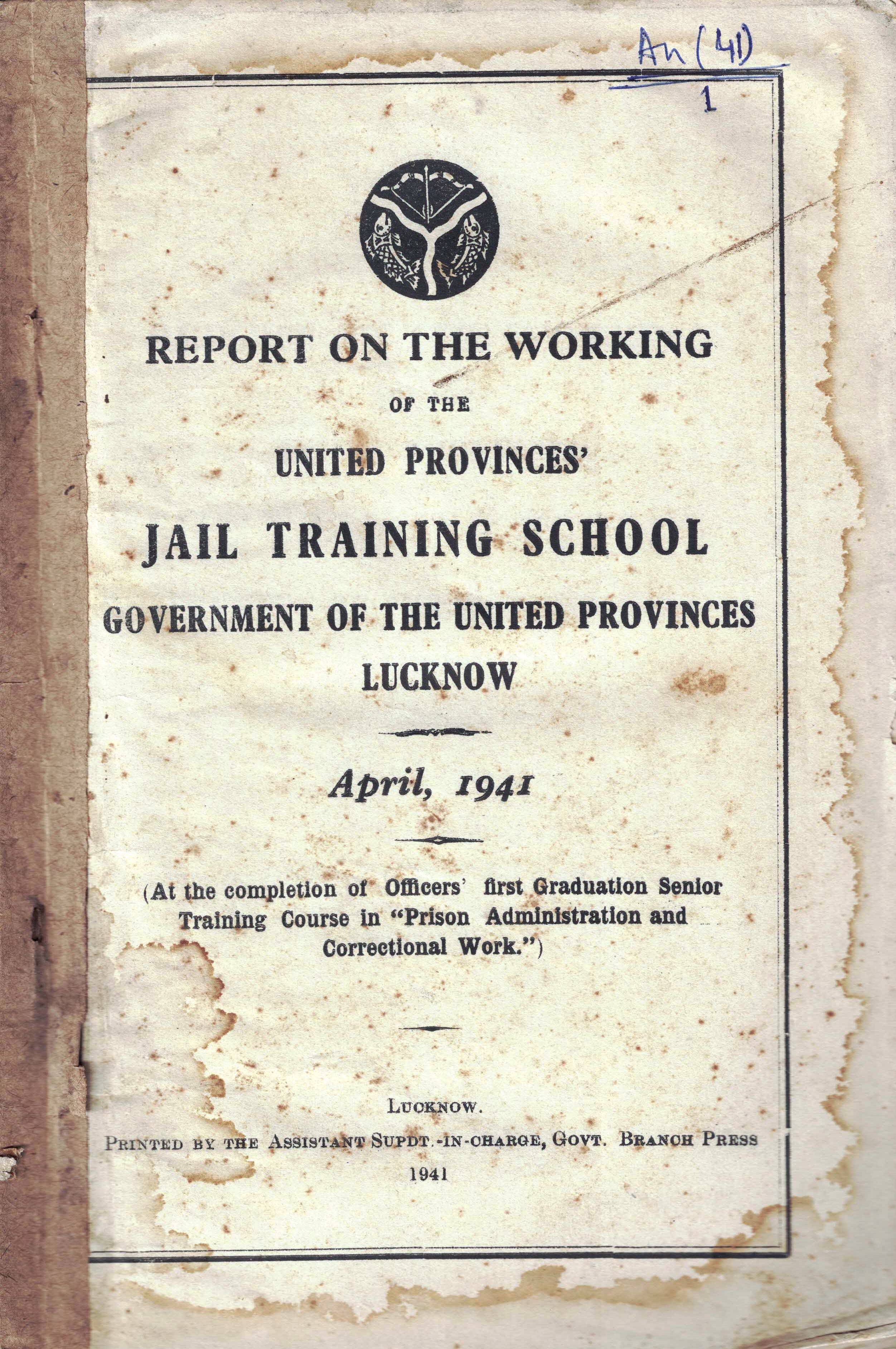 An (41)
1

REPORT ON THE WORKING
OF THE
UNITED PROVINCES'
JAIL TRAINING SCHOOL
GOVERNMENT OF THE UNITED PROVINCES
LUCKNOW

April, 1941

(At the completion of Officers' first Graduation Senior Training Course in "Prison Administration and Correctional Work.")

LUCKNOW.
PRINTED BY THE ASSISTANT SUPDT.-IN-CHARGE, GOVT. BRANCH PRESS
1941